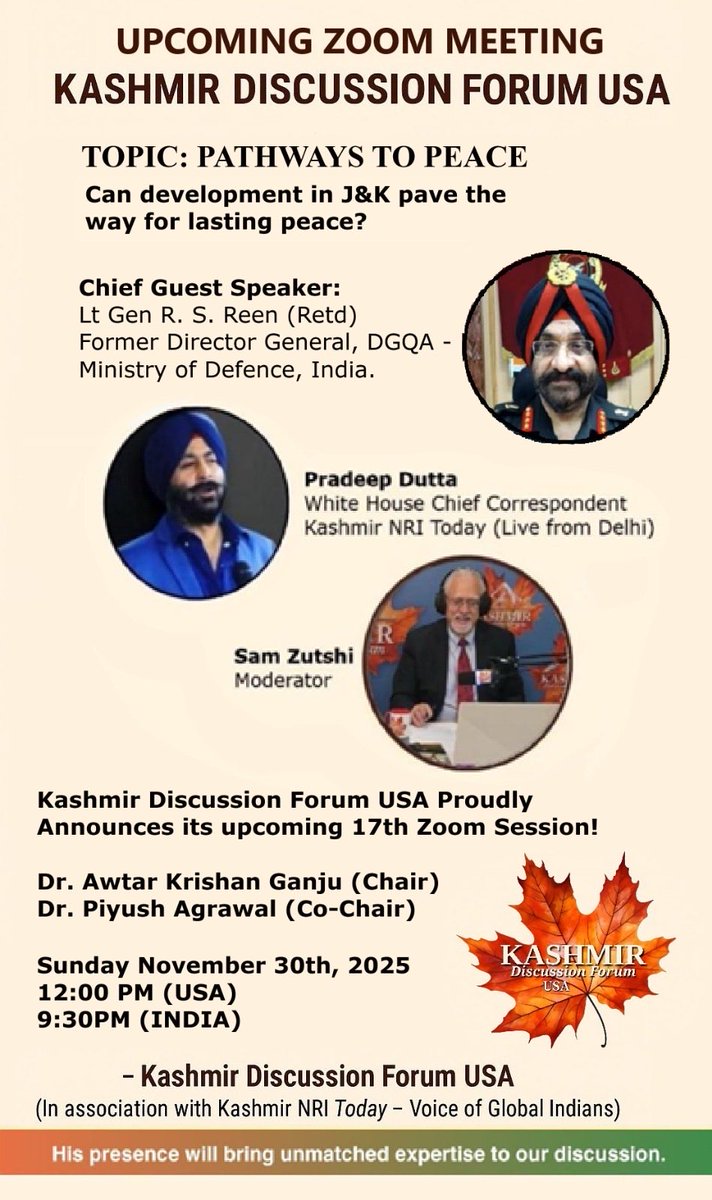 UPCOMING ZOOM MEETING
KASHMIR DISCUSSION FORUM USA

TOPIC: PATHWAYS TO PEACE
Can development in J&K pave the way for lasting peace?

Chief Guest Speaker:
Lt Gen R. S. Reen (Retd)
Former Director General, DGQA - Ministry of Defence, India.

Pradeep Dutta
White House Chief Correspondent
Kashmir NRI Today (Live from Delhi)

Sam Zutshi
Moderator

Kashmir Discussion Forum USA Proudly Announces its upcoming 17th Zoom Session!

Dr. Awtar Krishan Ganju (Chair)
Dr. Piyush Agrawal (Co-Chair)

Sunday November 30th, 2025
12:00 PM (USA)
9:30PM (INDIA)

KASHMIR
Discussion Forum
USA

– Kashmir Discussion Forum USA
(In association with Kashmir NRI Today – Voice of Global Indians)

His presence will bring unmatched expertise to our discussion.